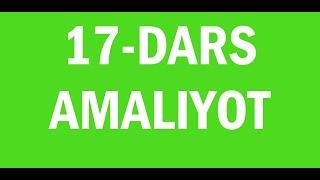 17-DARS
AMALIYOT